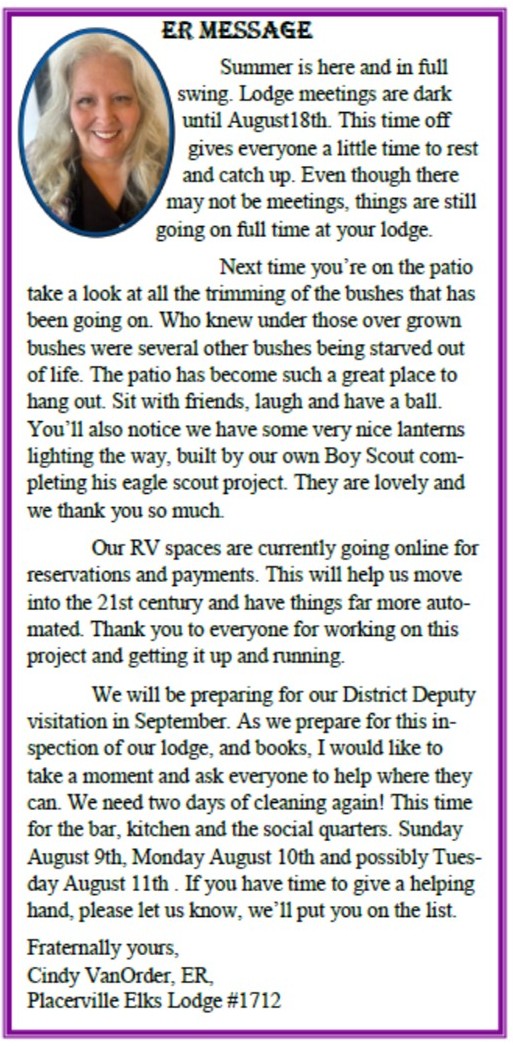 ER MESSAGE

Summer is here and in full swing. Lodge meetings are dark until August18th. This time off gives everyone a little time to rest and catch up. Even though there may not be meetings, things are still going on full time at your lodge.

Next time you're on the patio take a look at all the trimming of the bushes that has been going on. Who knew under those over grown bushes were several other bushes being starved out of life. The patio has become such a great place to hang out. Sit with friends, laugh and have a ball. You'll also notice we have some very nice lanterns lighting the way, built by our own Boy Scout completing his eagle scout project. They are lovely and we thank you so much.

Our RV spaces are currently going online for reservations and payments. This will help us move into the 21st century and have things far more automated. Thank you to everyone for working on this project and getting it up and running.

We will be preparing for our District Deputy visitation in September. As we prepare for this inspection of our lodge, and books, I would like to take a moment and ask everyone to help where they can. We need two days of cleaning again! This time for the bar, kitchen and the social quarters. Sunday August 9th, Monday August 10th and possibly Tuesday August 11th . If you have time to give a helping hand, please let us know, we'll put you on the list.

Fraternally yours,
Cindy VanOrder, ER,
Placerville Elks Lodge #1712